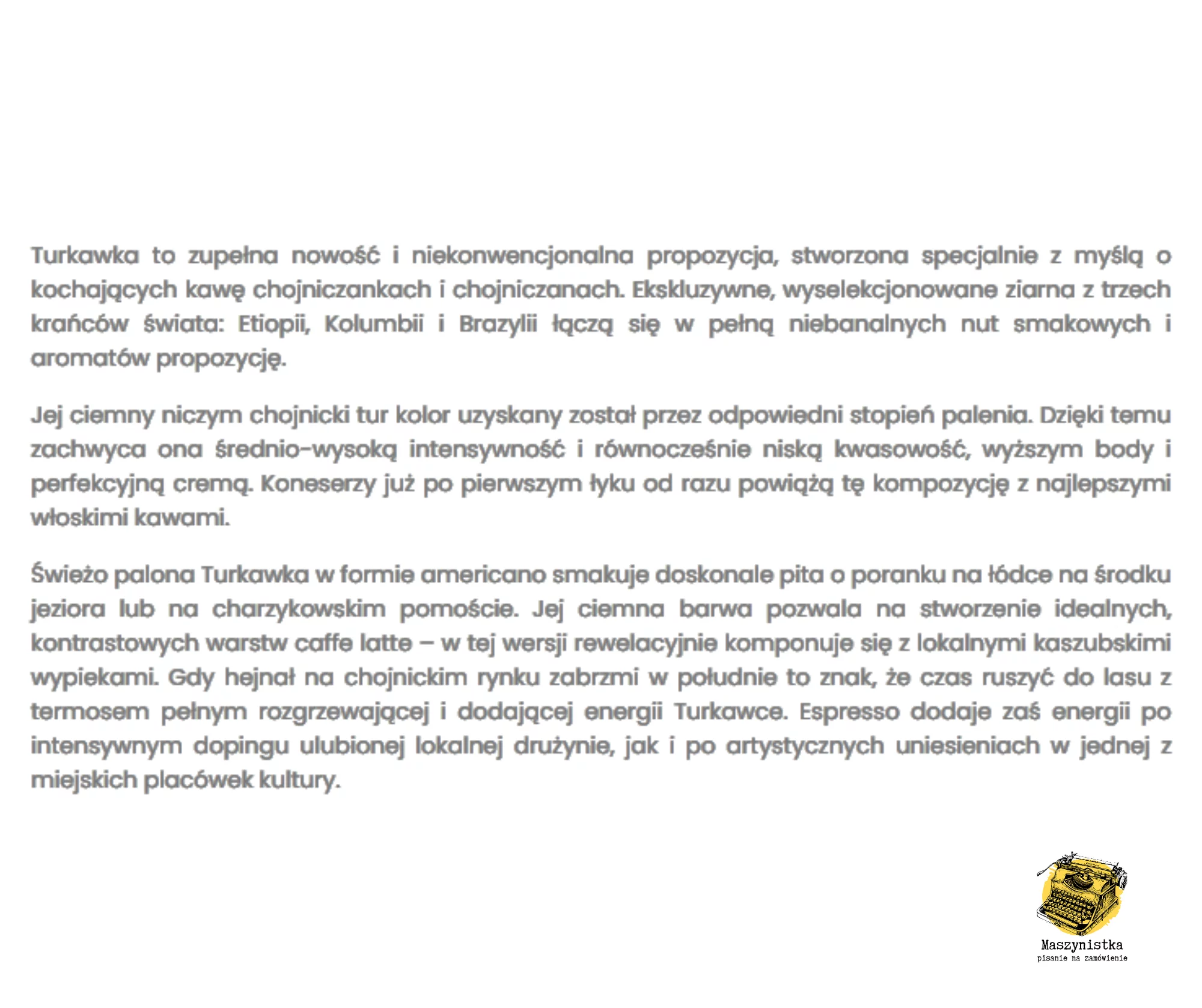 Turkawka to zupełna nowość i niekonwencjonalna propozycja, stworzona specjalnie z myślą o kochających kawę chojniczankach i chojniczanach. Ekskluzywne, wyselekcjonowane ziarna z trzech krańców świata: Etiopii, Kolumbii i Brazylii łączą się w pełną niebanalnych nut smakowych i aromatów propozycję.

Jej ciemny niczym chojnicki tur kolor uzyskany został przez odpowiedni stopień palenia. Dzięki temu zachwyca ona średnio-wysoką intensywność i równocześnie niską kwasowość, wyższym body i perfekcyjną cremą. Koneserzy już po pierwszym łyku od razu powiążą tę kompozycję z najlepszymi włoskimi kawami.

Świeżo palona Turkawka w formie americano smakuje doskonale pita o poranku na łódce na środku jeziora lub na charzykowskim pomoście. Jej ciemna barwa pozwala na stworzenie idealnych, kontrastowych warstw caffe latte – w tej wersji rewelacyjnie komponuje się z lokalnymi kaszubskimi wypiekami. Gdy hejnał na chojnickim rynku zabrzmi w południe to znak, że czas ruszyć do lasu z termosem pełnym rozgrzewającej i dodającej energii Turkawce. Espresso dodaje zaś energii po intensywnym dopingu ulubionej lokalnej drużynie, jak i po artystycznych uniesieniach w jednej z miejskich placówek kultury.

Maszynistka
pisanie na zamówienie